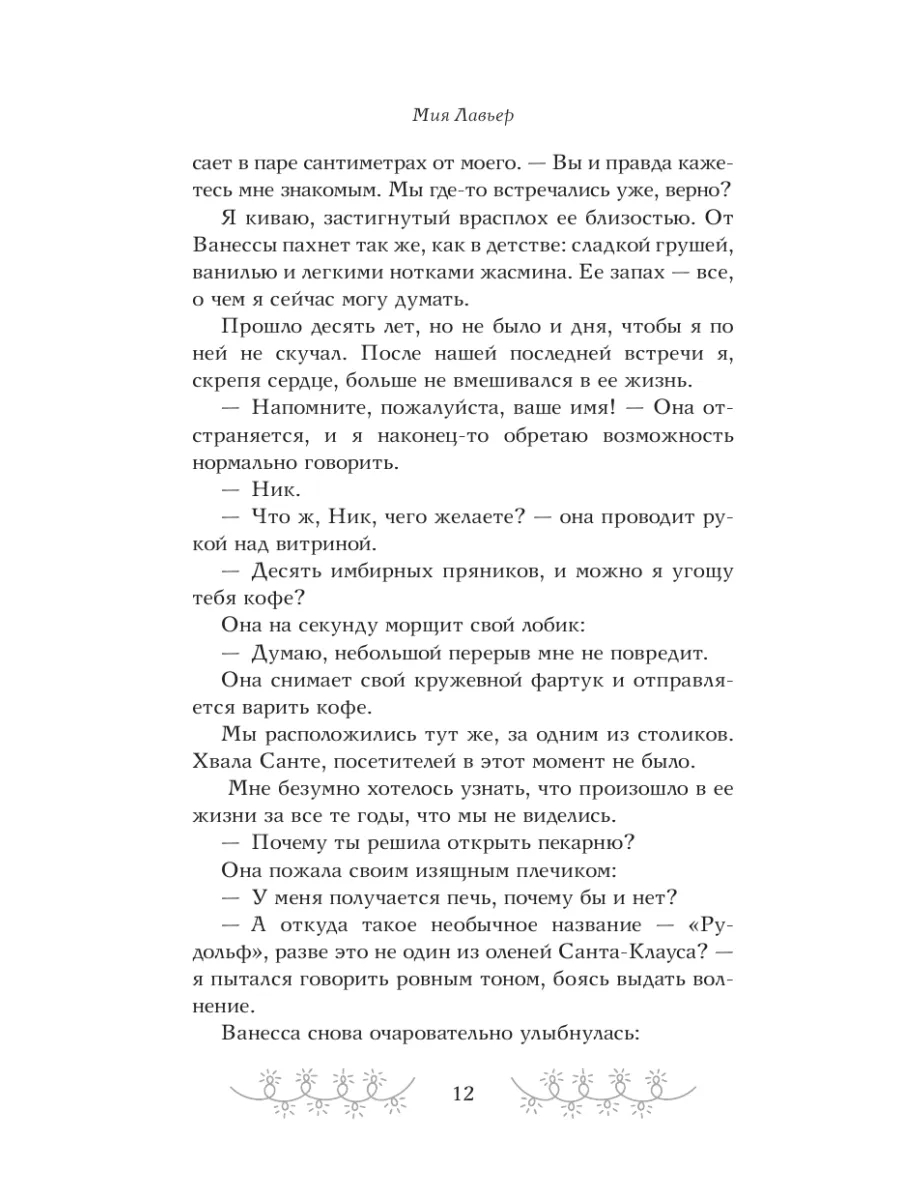 Мия Лавьер

сает в паре сантиметрах от моего. — Вы и правда кажетесь мне знакомым. Мы где-то встречались уже, верно?

Я киваю, застигнутый врасплох ее близостью. От Ванессы пахнет так же, как в детстве: сладкой грушей, ванилью и легкими нотками жасмина. Ее запах — все, о чем я сейчас могу думать.

Прошло десять лет, но не было и дня, чтобы я по ней не скучал. После нашей последней встречи я, скрепя сердце, больше не вмешивался в ее жизнь.

— Напомните, пожалуйста, ваше имя! — Она отстраняется, и я наконец-то обретаю возможность нормально говорить.

— Ник.

— Что ж, Ник, чего желаете? — она проводит рукой над витриной.

— Десять имбирных пряников, и можно я угощу тебя кофе?

Она на секунду морщит свой лобик:

— Думаю, небольшой перерыв мне не повредит.

Она снимает свой кружевной фартук и отправляется варить кофе.

Мы расположились тут же, за одним из столиков. Хвала Санте, посетителей в этот момент не было.

Мне безумно хотелось узнать, что произошло в ее жизни за все те годы, что мы не виделись.

— Почему ты решила открыть пекарню?

Она пожала своим изящным плечиком:

— У меня получается печь, почему бы и нет?

— А откуда такое необычное название — «Рудольф», разве это не один из оленей Санта-Клауса? — я пытался говорить ровным тоном, боясь выдать волнение.

Ванесса снова очаровательно улыбнулась:

12